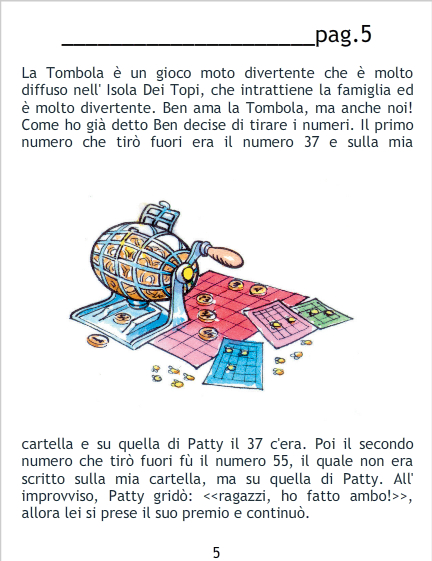 ____pag.5

La Tombola è un gioco moto divertente che è molto diffuso nell' Isola Dei Topi, che intrattiene la famiglia ed è molto divertente. Ben ama la Tombola, ma anche noi! Come ho già detto Ben decise di tirare i numeri. Il primo numero che tirò fuori era il numero 37 e sulla mia

cartella e su quella di Patty il 37 c'era. Poi il secondo numero che tirò fuori fù il numero 55, il quale non era scritto sulla mia cartella, ma su quella di Patty. All' improvviso, Patty gridò: <<ragazzi, ho fatto ambo!>>, allora lei si prese il suo premio e continuò.

5